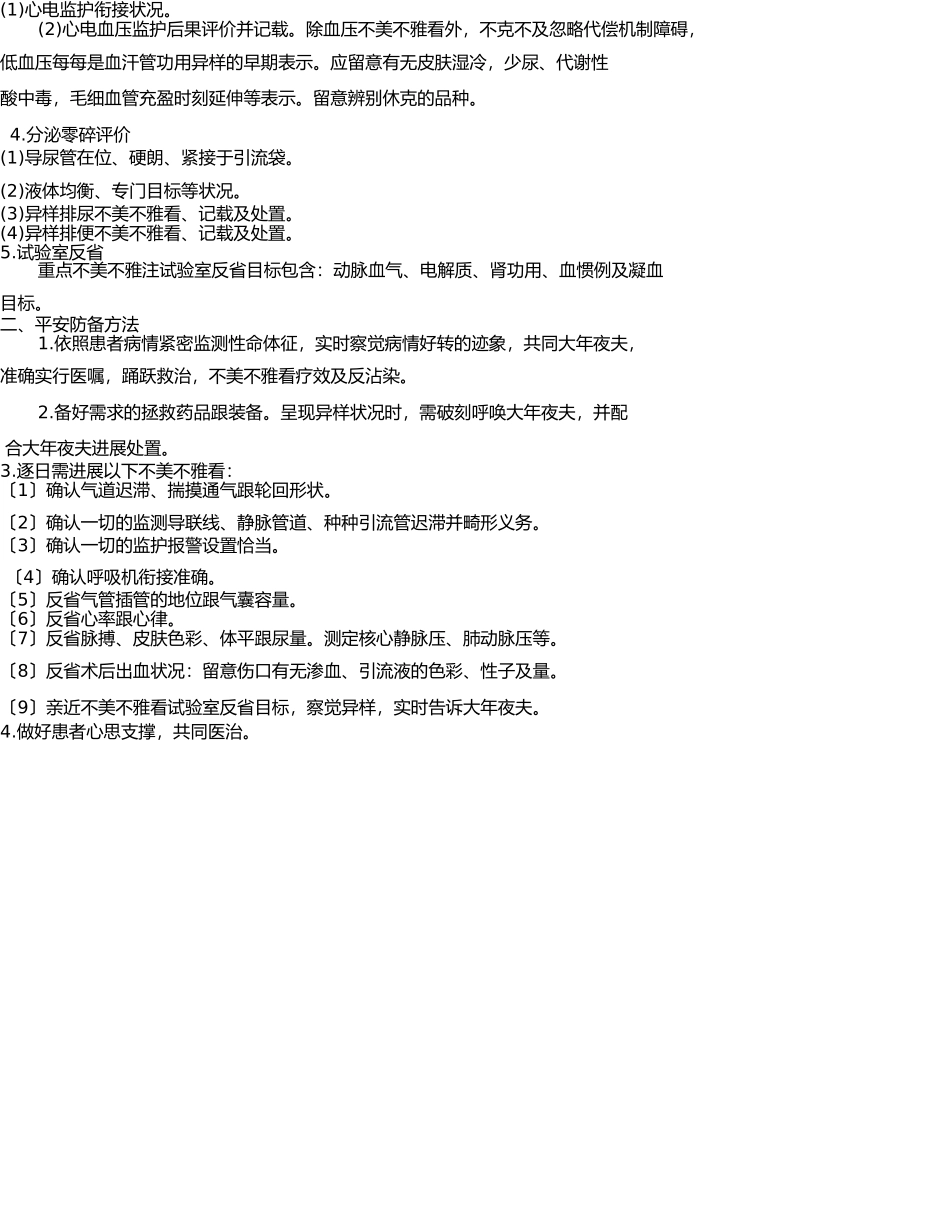 (1)心电监护衔接状况。

(2)心电血压监护后果评价并记载。除血压不美不雅看外，不克不及忽略代偿机制障碍，低血压每每是血汗管功用异样的早期表示。应留意有无皮肤湿冷，少尿、代谢性酸中毒，毛细血管充盈时刻延伸等表示。留意辨别休克的品种。

4.分泌零碎评价

(1)导尿管在位、硬朗、紧接于引流袋。

(2)液体均衡、专门目标等状况。

(3)异样排尿不美不雅看、记载及处置。

(4)异样排便不美不雅看、记载及处置。

5.试验室反省

重点不美不雅注试验室反省目标包含：动脉血气、电解质、肾功用、血惯例及凝血目标。

二、平安防备方法

1.依照患者病情紧密监测性命体征，实时察觉病情好转的迹象，共同大年夜夫，准确实行医嘱，踊跃救治，不美不雅看疗效及反沾染。

2.备好需求的拯救药品跟装备。呈现异样状况时，需破刻呼唤大年夜夫，并配合大年夜夫进展处置。

3.逐日需进展以下不美不雅看：

〔1〕确认气道迟滞、揣摸通气跟轮回形状。

〔2〕确认一切的监测导联线、静脉管道、种种引流管迟滞并畸形义务。

〔3〕确认一切的监护报警设置恰当。

〔4〕确认呼吸机衔接准确。

〔5〕反省气管插管的地位跟气囊容量。

〔6〕反省心率跟心律。

〔7〕反省脉搏、皮肤色彩、体平跟尿量。测定核心静脉压、肺动脉压等。

〔8〕反省术后出血状况：留意伤口有无渗血、引流液的色彩、性子及量。

〔9〕亲近不美不雅看试验室反省目标，察觉异样，实时告诉大年夜夫。

4.做好患者心思支撑，共同医治。